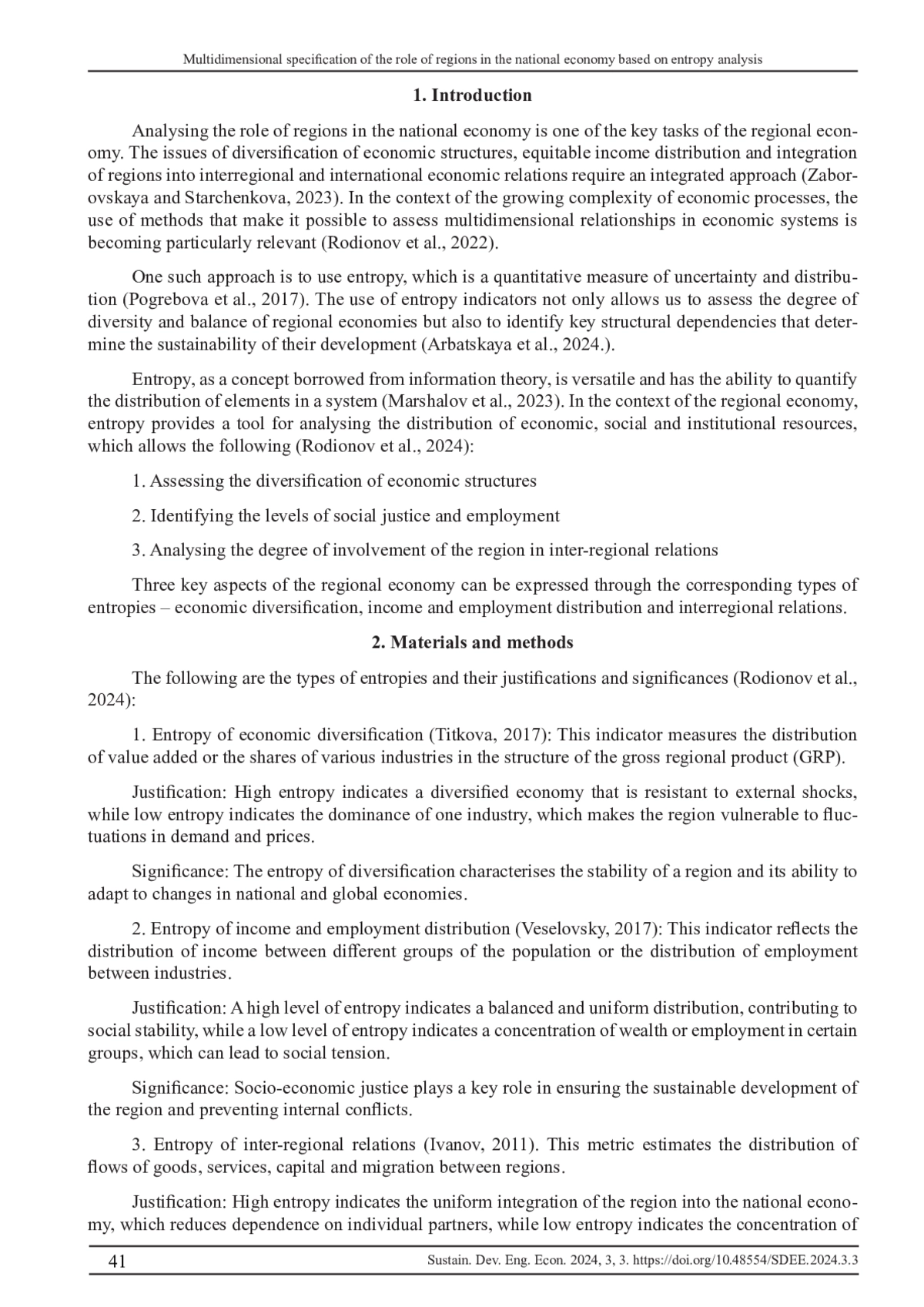 Multidimensional specification of the role of regions in the national economy based on entropy analysis

1. Introduction

Analysing the role of regions in the national economy is one of the key tasks of the regional economy. The issues of diversification of economic structures, equitable income distribution and integration of regions into interregional and international economic relations require an integrated approach (Zaborovskaya and Starchenkova, 2023). In the context of the growing complexity of economic processes, the use of methods that make it possible to assess multidimensional relationships in economic systems is becoming particularly relevant (Rodionov et al., 2022).

One such approach is to use entropy, which is a quantitative measure of uncertainty and distribution (Pogrebova et al., 2017). The use of entropy indicators not only allows us to assess the degree of diversity and balance of regional economies but also to identify key structural dependencies that determine the sustainability of their development (Arbatskaya et al., 2024.).

Entropy, as a concept borrowed from information theory, is versatile and has the ability to quantify the distribution of elements in a system (Marshalov et al., 2023). In the context of the regional economy, entropy provides a tool for analysing the distribution of economic, social and institutional resources, which allows the following (Rodionov et al., 2024):

1. Assessing the diversification of economic structures

2. Identifying the levels of social justice and employment

3. Analysing the degree of involvement of the region in inter-regional relations

Three key aspects of the regional economy can be expressed through the corresponding types of entropies – economic diversification, income and employment distribution and interregional relations.

2. Materials and methods

The following are the types of entropies and their justifications and significances (Rodionov et al., 2024):

1. Entropy of economic diversification (Titkova, 2017): This indicator measures the distribution of value added or the shares of various industries in the structure of the gross regional product (GRP).

Justification: High entropy indicates a diversified economy that is resistant to external shocks, while low entropy indicates the dominance of one industry, which makes the region vulnerable to fluctuations in demand and prices.

Significance: The entropy of diversification characterises the stability of a region and its ability to adapt to changes in national and global economies.

2. Entropy of income and employment distribution (Veselovsky, 2017): This indicator reflects the distribution of income between different groups of the population or the distribution of employment between industries.

Justification: A high level of entropy indicates a balanced and uniform distribution, contributing to social stability, while a low level of entropy indicates a concentration of wealth or employment in certain groups, which can lead to social tension.

Significance: Socio-economic justice plays a key role in ensuring the sustainable development of the region and preventing internal conflicts.

3. Entropy of inter-regional relations (Ivanov, 2011). This metric estimates the distribution of flows of goods, services, capital and migration between regions.

Justification: High entropy indicates the uniform integration of the region into the national economy, which reduces dependence on individual partners, while low entropy indicates the concentration of

41 Sustain. Dev. Eng. Econ. 2024, 3, 3. https://doi.org/10.48554/SDEE.2024.3.3